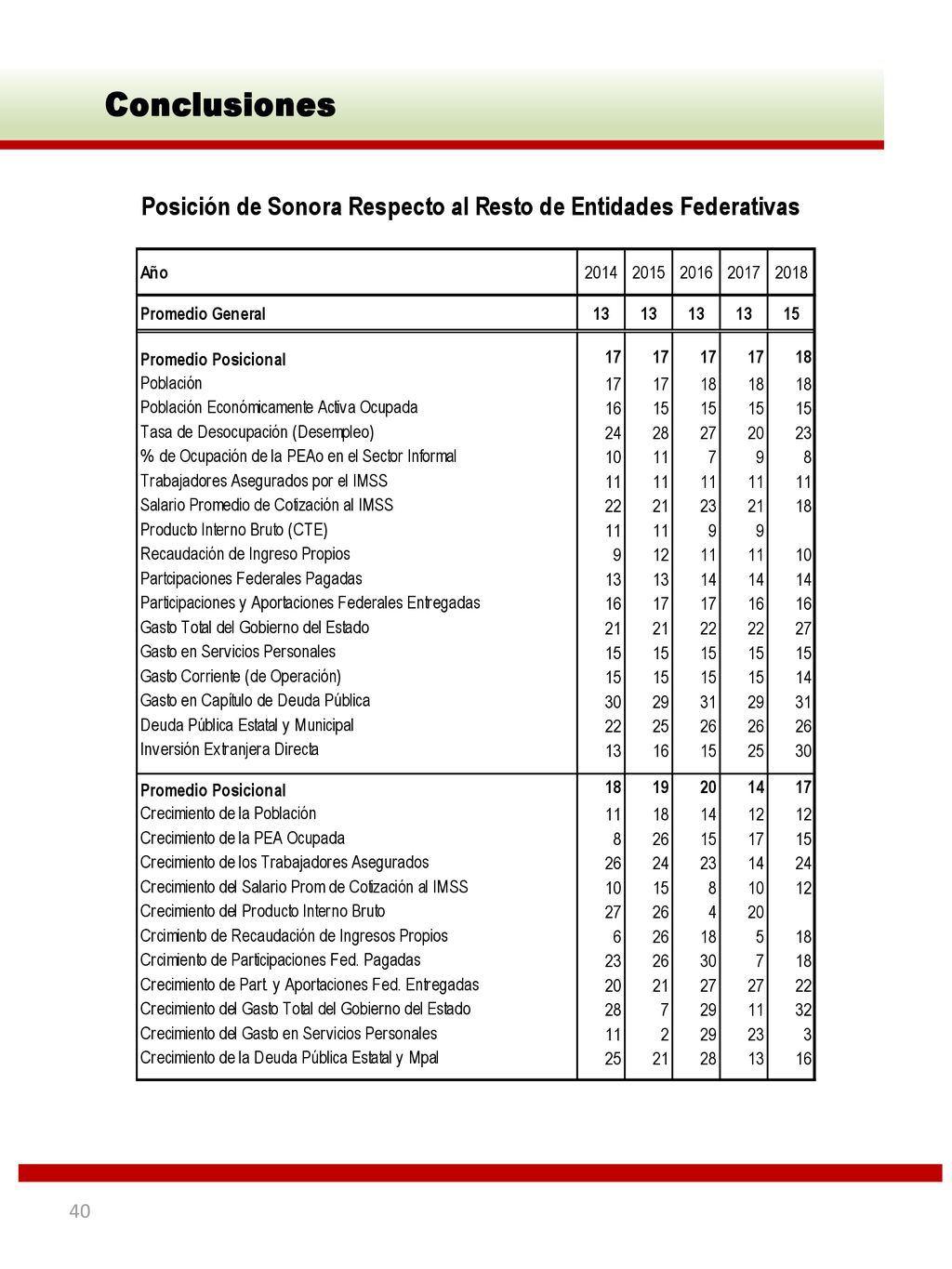 Conclusiones

Posición de Sonora Respecto al Resto de Entidades Federativas

| Año | 2014 | 2015 | 2016 | 2017 | 2018 |
|---|---|---|---|---|---|
| Promedio General | 13 | 13 | 13 | 13 | 15 |
| Promedio Posicional | 17 | 17 | 17 | 17 | 18 |
| Población | 17 | 17 | 18 | 18 | 18 |
| Población Económicamente Activa Ocupada | 16 | 15 | 15 | 15 | 15 |
| Tasa de Desocupación (Desempleo) | 24 | 28 | 27 | 20 | 23 |
| % de Ocupación de la PEAo en el Sector Informal | 10 | 11 | 7 | 9 | 8 |
| Trabajadores Asegurados por el IMSS | 11 | 11 | 11 | 11 | 11 |
| Salario Promedio de Cotización al IMSS | 22 | 21 | 23 | 21 | 18 |
| Producto Interno Bruto (CTE) | 11 | 11 | 9 | 9 | |
| Recaudación de Ingreso Propios | 9 | 12 | 11 | 11 | 10 |
| Partcipaciones Federales Pagadas | 13 | 13 | 14 | 14 | 14 |
| Participaciones y Aportaciones Federales Entregadas | 16 | 17 | 17 | 16 | 16 |
| Gasto Total del Gobierno del Estado | 21 | 21 | 22 | 22 | 27 |
| Gasto en Servicios Personales | 15 | 15 | 15 | 15 | 15 |
| Gasto Corriente (de Operación) | 15 | 15 | 15 | 15 | 14 |
| Gasto en Capítulo de Deuda Pública | 30 | 29 | 31 | 29 | 31 |
| Deuda Pública Estatal y Municipal | 22 | 25 | 26 | 26 | 26 |
| Inversión Extranjera Directa | 13 | 16 | 15 | 25 | 30 |
| Promedio Posicional | 18 | 19 | 20 | 14 | 17 |
| Crecimiento de la Población | 11 | 18 | 14 | 12 | 12 |
| Crecimiento de la PEA Ocupada | 8 | 26 | 15 | 17 | 15 |
| Crecimiento de los Trabajadores Asegurados | 26 | 24 | 23 | 14 | 24 |
| Crecimiento del Salario Prom de Cotización al IMSS | 10 | 15 | 8 | 10 | 12 |
| Crecimiento del Producto Interno Bruto | 27 | 26 | 4 | 20 | |
| Crcimiento de Recaudación de Ingresos Propios | 6 | 26 | 18 | 5 | 18 |
| Crcimiento de Participaciones Fed. Pagadas | 23 | 26 | 30 | 7 | 18 |
| Crecimiento de Part. y Aportaciones Fed. Entregadas | 20 | 21 | 27 | 27 | 22 |
| Crecimiento del Gasto Total del Gobierno del Estado | 28 | 7 | 29 | 11 | 32 |
| Crecimiento del Gasto en Servicios Personales | 11 | 2 | 29 | 23 | 3 |
| Crecimiento de la Deuda Pública Estatal y Mpal | 25 | 21 | 28 | 13 | 16 |

40